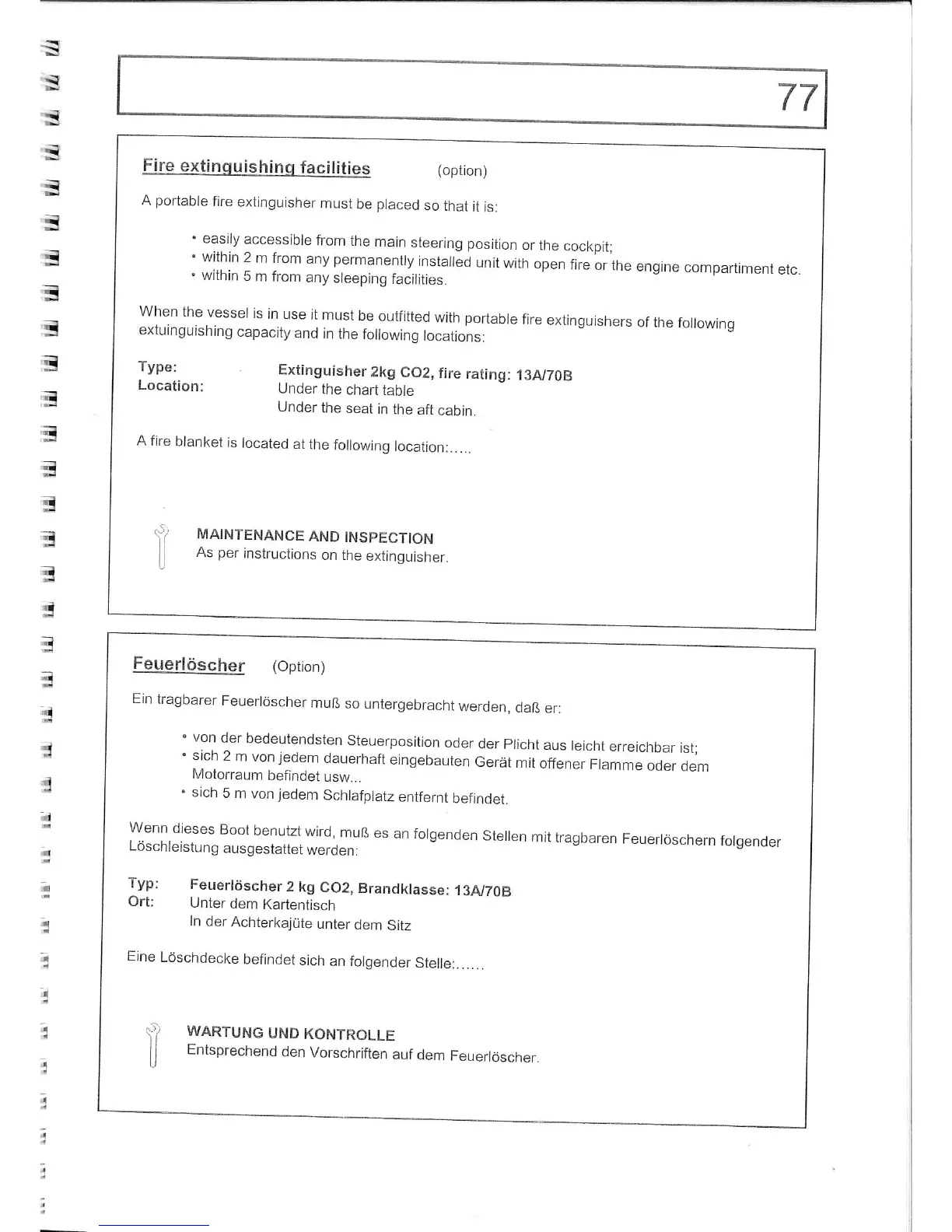 77

Fire extinguishing facilities (option)

A portable fire extinguisher must be placed so that it is:

• easily accessible from the main steering position or the cockpit;
• within 2 m from any permanently installed unit with open fire or the engine compartiment etc.
• within 5 m from any sleeping facilities.

When the vessel is in use it must be outfitted with portable fire extinguishers of the following extuinguishing capacity and in the following locations:

Type: Extinguisher 2kg CO2, fire rating: 13A/70B
Location: Under the chart table
Under the seat in the aft cabin.

A fire blanket is located at the following location:.....

MAINTENANCE AND INSPECTION
As per instructions on the extinguisher.

Feuerlöscher (Option)

Ein tragbarer Feuerlöscher muß so untergebracht werden, daß er:

• von der bedeutendsten Steuerposition oder der Plicht aus leicht erreichbar ist;
• sich 2 m von jedem dauerhaft eingebauten Gerät mit offener Flamme oder dem Motorraum befindet usw...
• sich 5 m von jedem Schlafplatz entfernt befindet.

Wenn dieses Boot benutzt wird, muß es an folgenden Stellen mit tragbaren Feuerlöschern folgender Löschleistung ausgestattet werden:

Typ: Feuerlöscher 2 kg CO2, Brandklasse: 13A/70B
Ort: Unter dem Kartentisch
In der Achterkajüte unter dem Sitz

Eine Löschdecke befindet sich an folgender Stelle:......

WARTUNG UND KONTROLLE
Entsprechend den Vorschriften auf dem Feuerlöscher.